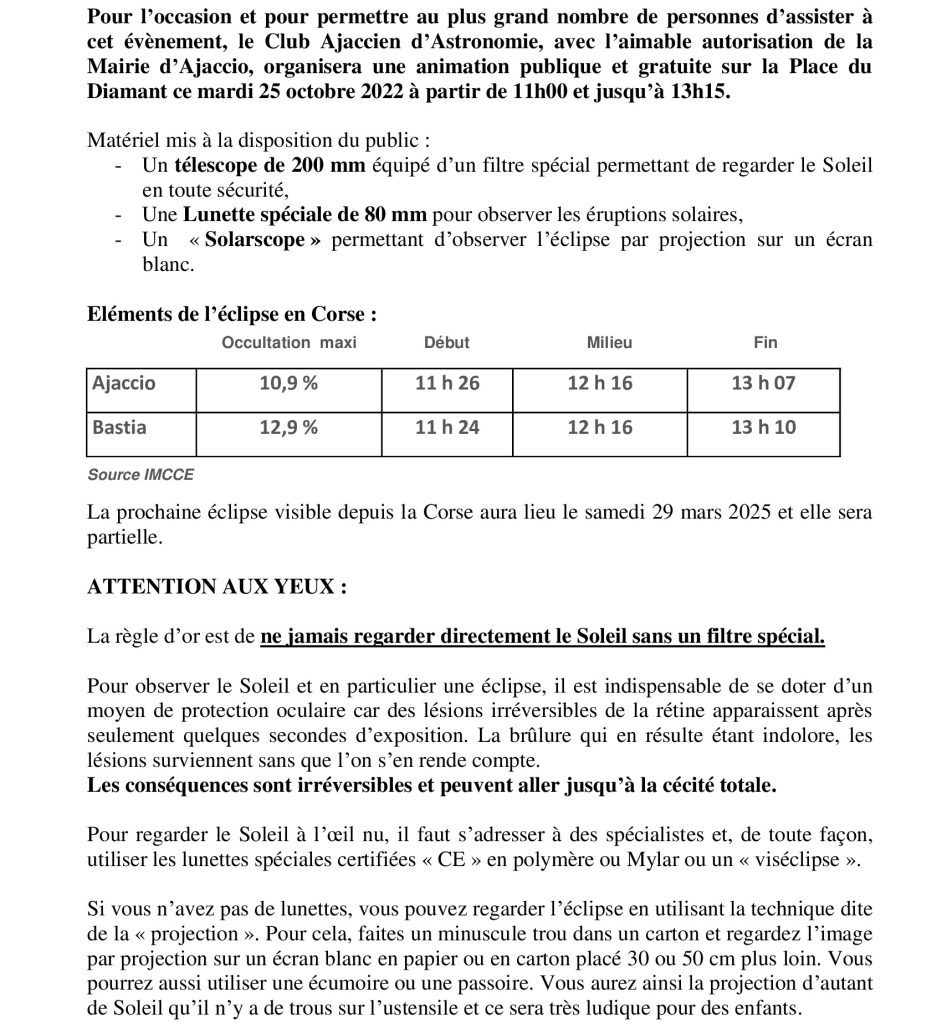 Pour l'occasion et pour permettre au plus grand nombre de personnes d'assister à cet évènement, le Club Ajaccien d'Astronomie, avec l'aimable autorisation de la Mairie d'Ajaccio, organisera une animation publique et gratuite sur la Place du Diamant ce mardi 25 octobre 2022 à partir de 11h00 et jusqu'à 13h15.

Matériel mis à la disposition du public :
- Un télescope de 200 mm équipé d'un filtre spécial permettant de regarder le Soleil en toute sécurité,
- Une Lunette spéciale de 80 mm pour observer les éruptions solaires,
- Un « Solarscope » permettant d'observer l'éclipse par projection sur un écran blanc.

Eléments de l'éclipse en Corse :

| | Occultation maxi | Début | Milieu | Fin |
|---|---|---|---|---|
| Ajaccio | 10,9 % | 11 h 26 | 12 h 16 | 13 h 07 |
| Bastia | 12,9 % | 11 h 24 | 12 h 16 | 13 h 10 |

Source IMCCE

La prochaine éclipse visible depuis la Corse aura lieu le samedi 29 mars 2025 et elle sera partielle.

ATTENTION AUX YEUX :

La règle d'or est de ne jamais regarder directement le Soleil sans un filtre spécial.

Pour observer le Soleil et en particulier une éclipse, il est indispensable de se doter d'un moyen de protection oculaire car des lésions irréversibles de la rétine apparaissent après seulement quelques secondes d'exposition. La brûlure qui en résulte étant indolore, les lésions surviennent sans que l'on s'en rende compte.
Les conséquences sont irréversibles et peuvent aller jusqu'à la cécité totale.

Pour regarder le Soleil à l'œil nu, il faut s'adresser à des spécialistes et, de toute façon, utiliser les lunettes spéciales certifiées « CE » en polymère ou Mylar ou un « viséclipse ».

Si vous n'avez pas de lunettes, vous pouvez regarder l'éclipse en utilisant la technique dite de la « projection ». Pour cela, faites un minuscule trou dans un carton et regardez l'image par projection sur un écran blanc en papier ou en carton placé 30 ou 50 cm plus loin. Vous pourrez aussi utiliser une écumoire ou une passoire. Vous aurez ainsi la projection d'autant de Soleil qu'il n'y a de trous sur l'ustensile et ce sera très ludique pour des enfants.